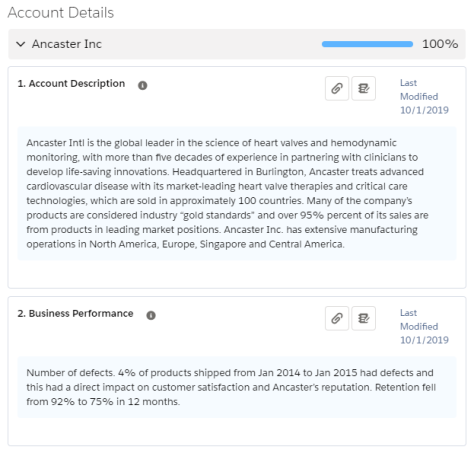 Account Details

Ancaster Inc

100%

1. Account Description

Last Modified 10/1/2019

Ancaster Intl is the global leader in the science of heart valves and hemodynamic monitoring, with more than five decades of experience in partnering with clinicians to develop life-saving innovations. Headquartered in Burlington, Ancaster treats advanced cardiovascular disease with its market-leading heart valve therapies and critical care technologies, which are sold in approximately 100 countries. Many of the company's products are considered industry "gold standards" and over 95% percent of its sales are from products in leading market positions. Ancaster Inc. has extensive manufacturing operations in North America, Europe, Singapore and Central America.

2. Business Performance

Last Modified 10/1/2019

Number of defects. 4% of products shipped from Jan 2014 to Jan 2015 had defects and this had a direct impact on customer satisfaction and Ancaster's reputation. Retention fell from 92% to 75% in 12 months.